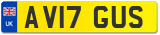 UK
AV17 GUS